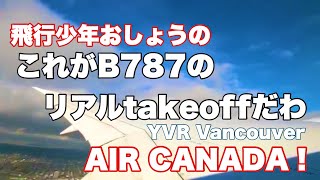 飛行少年おしょうの
これがB787の
リアルtakeoffだわ
YVR Vancouver
AIR CANADA！